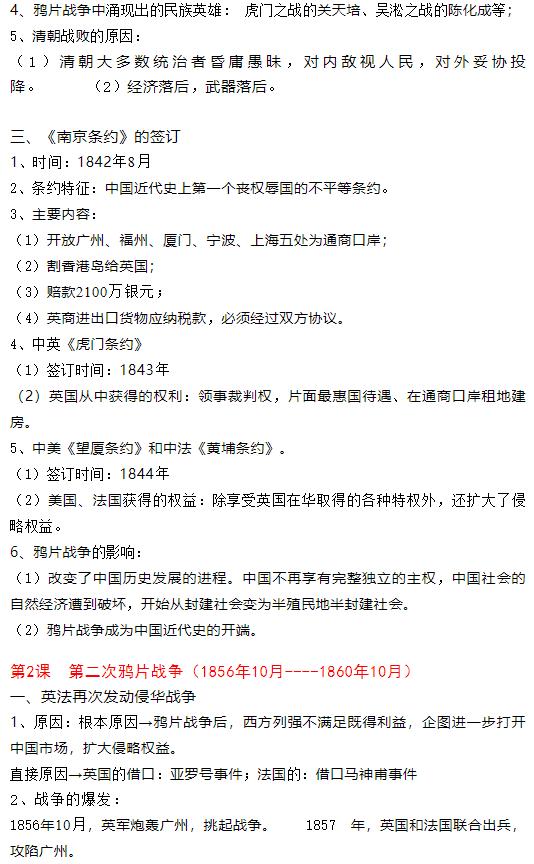 4、鸦片战争中涌现出的民族英雄： 虎门之战的关天培、吴淞之战的陈化成等；
5、清朝战败的原因：
（1）清朝大多数统治者昏庸愚昧，对内敌视人民，对外妥协投降。 （2）经济落后，武器落后。

三、《南京条约》的签订
1、时间：1842年8月
2、条约特征：中国近代史上第一个丧权辱国的不平等条约。
3、主要内容：
（1）开放广州、福州、厦门、宁波、上海五处为通商口岸；
（2）割香港岛给英国；
（3）赔款2100万银元；
（4）英商进出口货物应纳税款，必须经过双方协议。
4、中英《虎门条约》
（1）签订时间：1843年
（2）英国从中获得的权利：领事裁判权，片面最惠国待遇、在通商口岸租地建房。
5、中美《望厦条约》和中法《黄埔条约》。
（1）签订时间：1844年
（2）美国、法国获得的权益：除享受英国在华取得的各种特权外，还扩大了侵略权益。
6、鸦片战争的影响：
（1）改变了中国历史发展的进程。中国不再享有完整独立的主权，中国社会的自然经济遭到破坏，开始从封建社会变为半殖民地半封建社会。
（2）鸦片战争成为中国近代史的开端。

第2课 第二次鸦片战争（1856年10月----1860年10月）
一、英法再次发动侵华战争
1、原因：根本原因→鸦片战争后，西方列强不满足既得利益，企图进一步打开中国市场，扩大侵略权益。
直接原因→英国的借口：亚罗号事件；法国的：借口马神甫事件
2、战争的爆发：
1856年10月，英军炮轰广州，挑起战争。 1857 年，英国和法国联合出兵，攻陷广州。